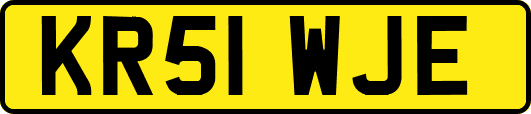 KR51 WJE